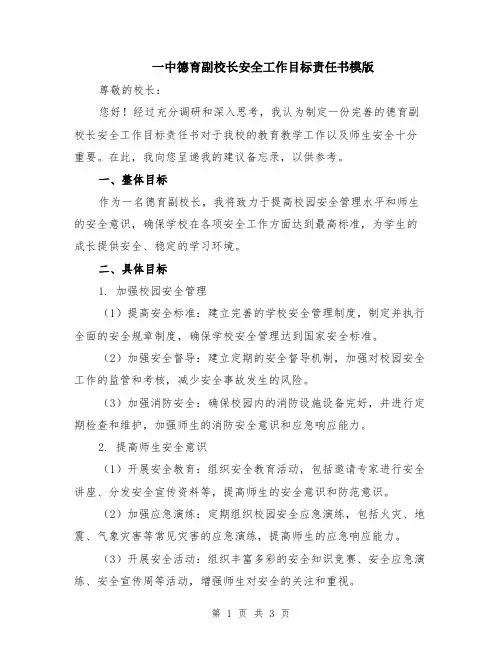 一中德育副校长安全工作目标责任书模版

尊敬的校长：

您好！经过充分调研和深入思考，我认为制定一份完善的德育副校长安全工作目标责任书对于我校的教育教学工作以及师生安全十分重要。在此，我向您呈递我的建议备忘录，以供参考。

一、整体目标

作为一名德育副校长，我将致力于提高校园安全管理水平和师生的安全意识，确保学校在各项安全工作方面达到最高标准，为学生的成长提供安全、稳定的学习环境。

二、具体目标

1. 加强校园安全管理

（1）提高安全标准：建立完善的学校安全管理制度，制定并执行全面的安全规章制度，确保学校安全管理达到国家安全标准。

（2）加强安全督导：建立定期的安全督导机制，加强对校园安全工作的监管和考核，减少安全事故发生的风险。

（3）加强消防安全：确保校园内的消防设施设备完好，并进行定期检查和维护，加强师生的消防安全意识和应急响应能力。

2. 提高师生安全意识

（1）开展安全教育：组织安全教育活动，包括邀请专家进行安全讲座、分发安全宣传资料等，提高师生的安全意识和防范意识。

（2）加强应急演练：定期组织校园安全应急演练，包括火灾、地震、气象灾害等常见灾害的应急演练，提高师生的应急响应能力。

（3）开展安全活动：组织丰富多彩的安全知识竞赛、安全应急演练、安全宣传周等活动，增强师生对安全的关注和重视。

第 1 页 共 3 页